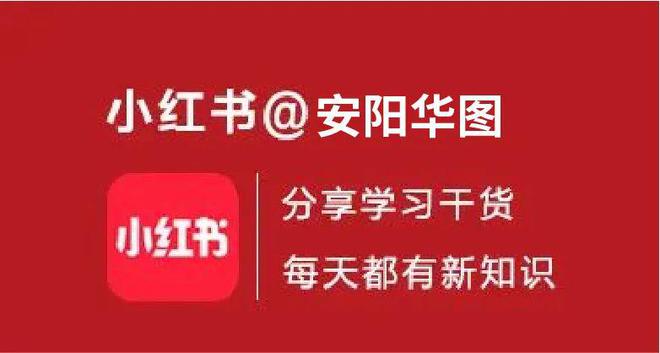 小红书@安阳华图

小红书

分享学习干货
每天都有新知识